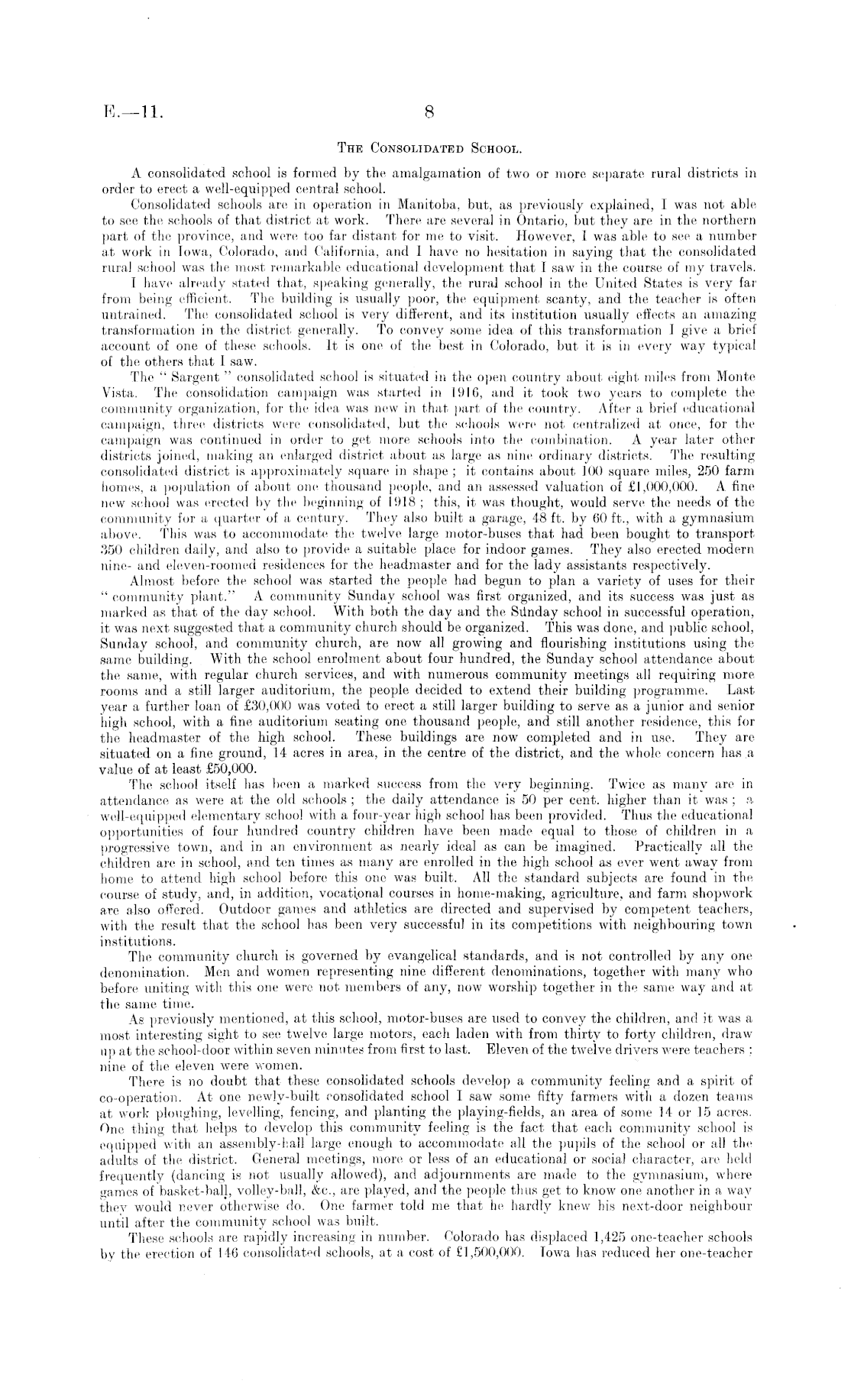 E.—11.

8

THE CONSOLIDATED SCHOOL.

A consolidated school is formed by the amalgamation of two or more separate rural districts in order to erect a well-equipped central school.

Consolidated schools are in operation in Manitoba, but, as previously explained, I was not able to see the schools of that district at work. There are several in Ontario, but they are in the northern part of the province, and were too far distant for me to visit. However, I was able to see a number at work in Iowa, Colorado, and California, and I have no hesitation in saying that the consolidated rural school was the most remarkable educational development that I saw in the course of my travels.

I have already stated that, speaking generally, the rural school in the United States is very far from being efficient. The building is usually poor, the equipment scanty, and the teacher is often untrained. The consolidated school is very different, and its institution usually effects an amazing transformation in the district generally. To convey some idea of this transformation I give a brief account of one of these schools. It is one of the best in Colorado, but it is in every way typical of the others that I saw.

The "Sargent" consolidated school is situated in the open country about eight miles from Monte Vista. The consolidation campaign was started in 1916, and it took two years to complete the community organization, for the idea was new in that part of the country. After a brief educational campaign, three districts were consolidated, but the schools were not centralized at once, for the campaign was continued in order to get more schools into the combination. A year later other districts joined, making an enlarged district about as large as nine ordinary districts. The resulting consolidated district is approximately square in shape; it contains about 100 square miles, 250 farm homes, a population of about one thousand people, and an assessed valuation of £1,000,000. A fine new school was erected by the beginning of 1918; this, it was thought, would serve the needs of the community for a quarter of a century. They also built a garage, 48 ft. by 60 ft., with a gymnasium above. This was to accommodate the twelve large motor-buses that had been bought to transport 350 children daily, and also to provide a suitable place for indoor games. They also erected modern nine- and eleven-roomed residences for the headmaster and for the lady assistants respectively.

Almost before the school was started the people had begun to plan a variety of uses for their "community plant." A community Sunday school was first organized, and its success was just as marked as that of the day school. With both the day and the Sunday school in successful operation, it was next suggested that a community church should be organized. This was done, and public school, Sunday school, and community church, are now all growing and flourishing institutions using the same building. With the school enrolment about four hundred, the Sunday school attendance about the same, with regular church services, and with numerous community meetings all requiring more rooms and a still larger auditorium, the people decided to extend their building programme. Last year a further loan of £30,000 was voted to erect a still larger building to serve as a junior and senior high school, with a fine auditorium seating one thousand people, and still another residence, this for the headmaster of the high school. These buildings are now completed and in use. They are situated on a fine ground, 14 acres in area, in the centre of the district, and the whole concern has a value of at least £50,000.

The school itself has been a marked success from the very beginning. Twice as many are in attendance as were at the old schools; the daily attendance is 50 per cent. higher than it was; a well-equipped elementary school with a four-year high school has been provided. Thus the educational opportunities of four hundred country children have been made equal to those of children in a progressive town, and in an environment as nearly ideal as can be imagined. Practically all the children are in school, and ten times as many are enrolled in the high school as ever went away from home to attend high school before this one was built. All the standard subjects are found in the course of study, and, in addition, vocational courses in home-making, agriculture, and farm shopwork are also offered. Outdoor games and athletics are directed and supervised by competent teachers, with the result that the school has been very successful in its competitions with neighbouring town institutions.

The community church is governed by evangelical standards, and is not controlled by any one denomination. Men and women representing nine different denominations, together with many who before uniting with this one were not members of any, now worship together in the same way and at the same time.

As previously mentioned, at this school, motor-buses are used to convey the children, and it was a most interesting sight to see twelve large motors, each laden with from thirty to forty children, draw up at the school-door within seven minutes from first to last. Eleven of the twelve drivers were teachers: nine of the eleven were women.

There is no doubt that these consolidated schools develop a community feeling and a spirit of co-operation. At one newly-built consolidated school I saw some fifty farmers with a dozen teams at work ploughing, levelling, fencing, and planting the playing-fields, an area of some 14 or 15 acres. One thing that helps to develop this community feeling is the fact that each community school is equipped with an assembly-hall large enough to accommodate all the pupils of the school or all the adults of the district. General meetings, more or less of an educational or social character, are held frequently (dancing is not usually allowed), and adjournments are made to the gymnasium, where games of basket-ball, volley-ball, &c., are played, and the people thus get to know one another in a way they would never otherwise do. One farmer told me that he hardly knew his next-door neighbour until after the community school was built.

These schools are rapidly increasing in number. Colorado has displaced 1,425 one-teacher schools by the erection of 146 consolidated schools, at a cost of £1,500,000. Iowa has reduced her one-teacher